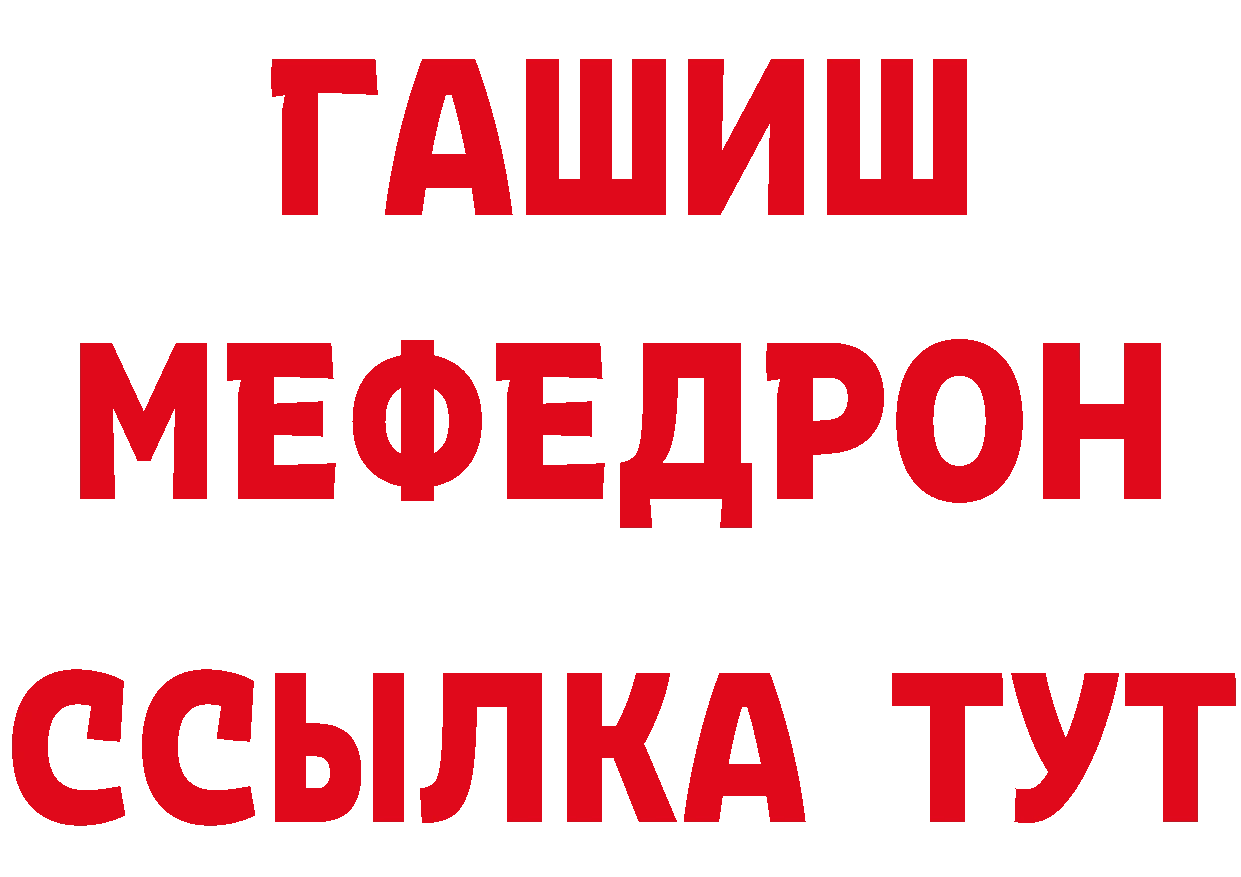 ГАШИШ
МЕФЕДРОН
ССЫЛКА ТУТ